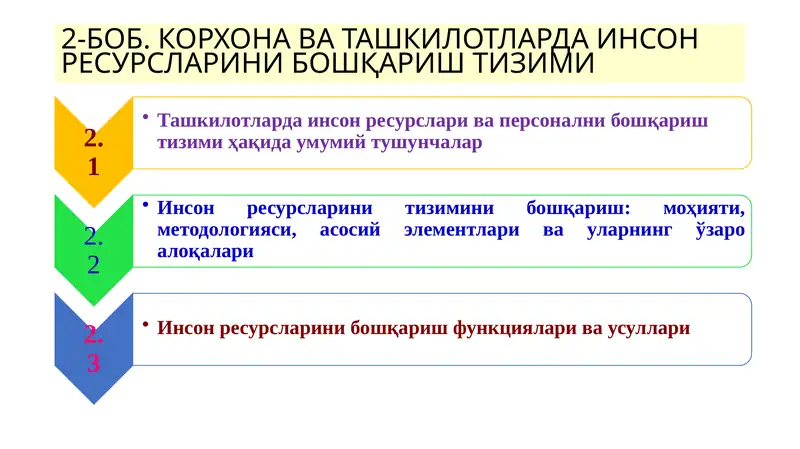 2-БОБ. КОРХОНА ВА ТАШКИЛОТЛАРДА ИНСОН РЕСУРСЛАРИНИ БОШҚАРИШ ТИЗИМИ

2.1

• Ташкилотларда инсон ресурслари ва персонални бошқариш тизими ҳақида умумий тушунчалар

2.2

• Инсон ресурсларини тизимини бошқариш: моҳияти, методологияси, асосий элементлари ва уларнинг ўзаро алоқалари

2.3

• Инсон ресурсларини бошқариш функциялари ва усуллари